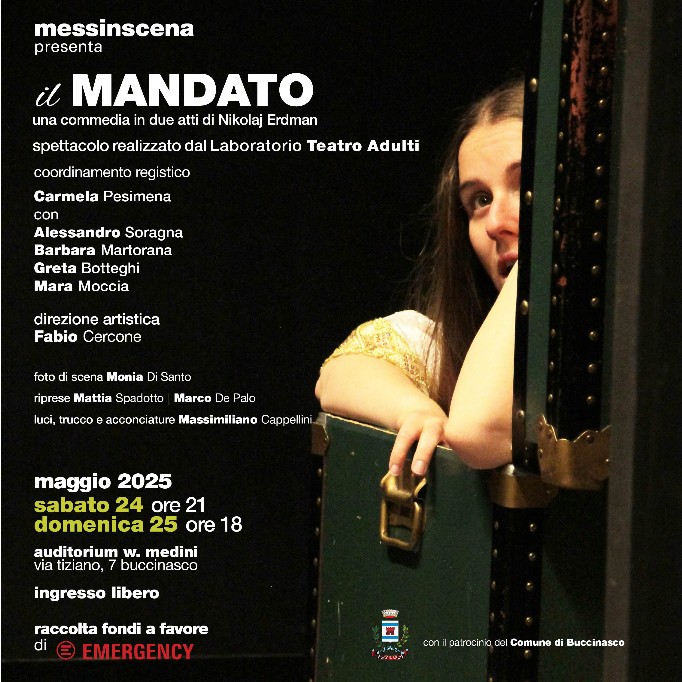 messinscena
presenta

il MANDATO
una commedia in due atti di Nikolaj Erdman

spettacolo realizzato dal Laboratorio Teatro Adulti

coordinamento registico
Carmela Pesimena
con
Alessandro Soragna
Barbara Martorana
Greta Botteghi
Mara Moccia

direzione artistica
Fabio Cercone

foto di scena Monia Di Santo
riprese Mattia Spadotto | Marco De Palo
luci, trucco e acconciature Massimiliano Cappellini

maggio 2025
sabato 24 ore 21
domenica 25 ore 18

auditorium w. medini
via tiziano, 7 buccinasco

ingresso libero

raccolta fondi a favore di EMERGENCY

con il patrocinio del Comune di Buccinasco